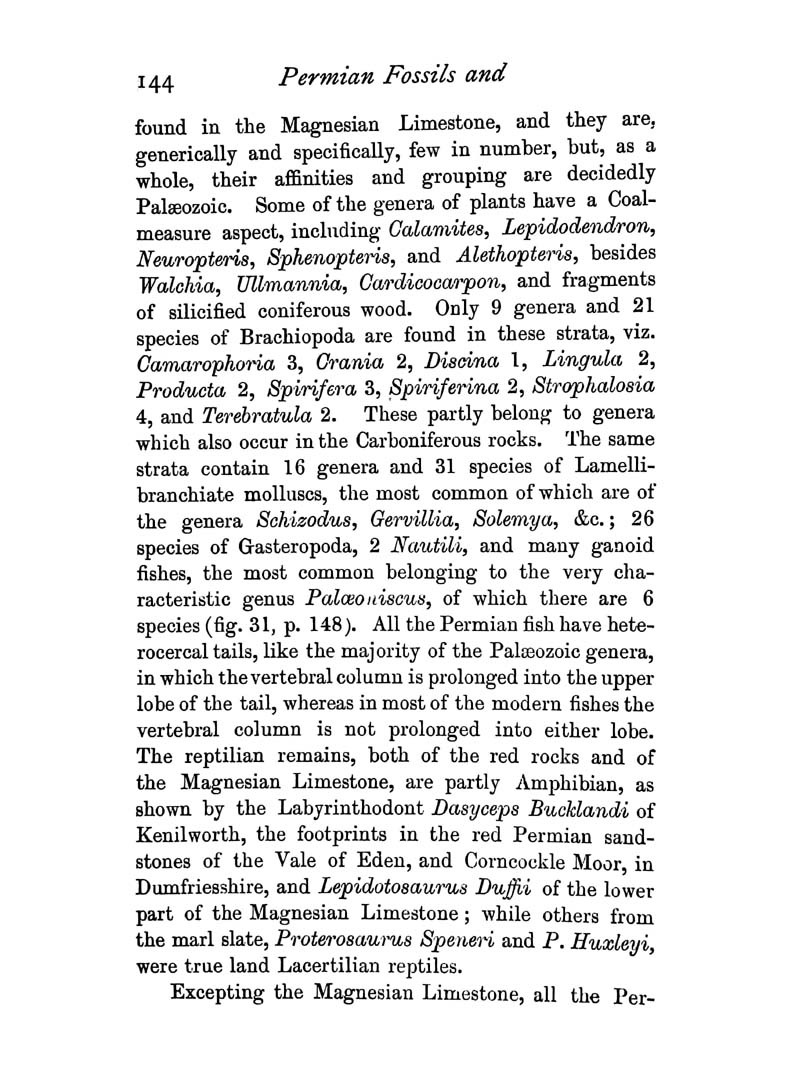 144 Permian Fossils and

found in the Magnesian Limestone, and they are, generically and specifically, few in number, but, as a whole, their affinities and grouping are decidedly Palæozoic. Some of the genera of plants have a Coal-measure aspect, including Calamites, Lepidodendron, Neuropteris, Sphenopteris, and Alethopteris, besides Walchia, Ullmannia, Cardicocarpon, and fragments of silicified coniferous wood. Only 9 genera and 21 species of Brachiopoda are found in these strata, viz. Camarophoria 3, Crania 2, Discina 1, Lingula 2, Producta 2, Spirifera 3, Spiriferina 2, Strophalosia 4, and Terebratula 2. These partly belong to genera which also occur in the Carboniferous rocks. The same strata contain 16 genera and 31 species of Lamellibranchiate molluscs, the most common of which are of the genera Schizodus, Gervillia, Solemya, &c.; 26 species of Gasteropoda, 2 Nautili, and many ganoid fishes, the most common belonging to the very characteristic genus Palæoniscus, of which there are 6 species (fig. 31, p. 148). All the Permian fish have heterocercal tails, like the majority of the Palæozoic genera, in which the vertebral column is prolonged into the upper lobe of the tail, whereas in most of the modern fishes the vertebral column is not prolonged into either lobe. The reptilian remains, both of the red rocks and of the Magnesian Limestone, are partly Amphibian, as shown by the Labyrinthodont Dasyceps Bucklandi of Kenilworth, the footprints in the red Permian sandstones of the Vale of Eden, and Corncockle Moor, in Dumfriesshire, and Lepidotosaurus Duffii of the lower part of the Magnesian Limestone; while others from the marl slate, Proterosaurus Speneri and P. Huxleyi, were true land Lacertilian reptiles.

Excepting the Magnesian Limestone, all the Per-